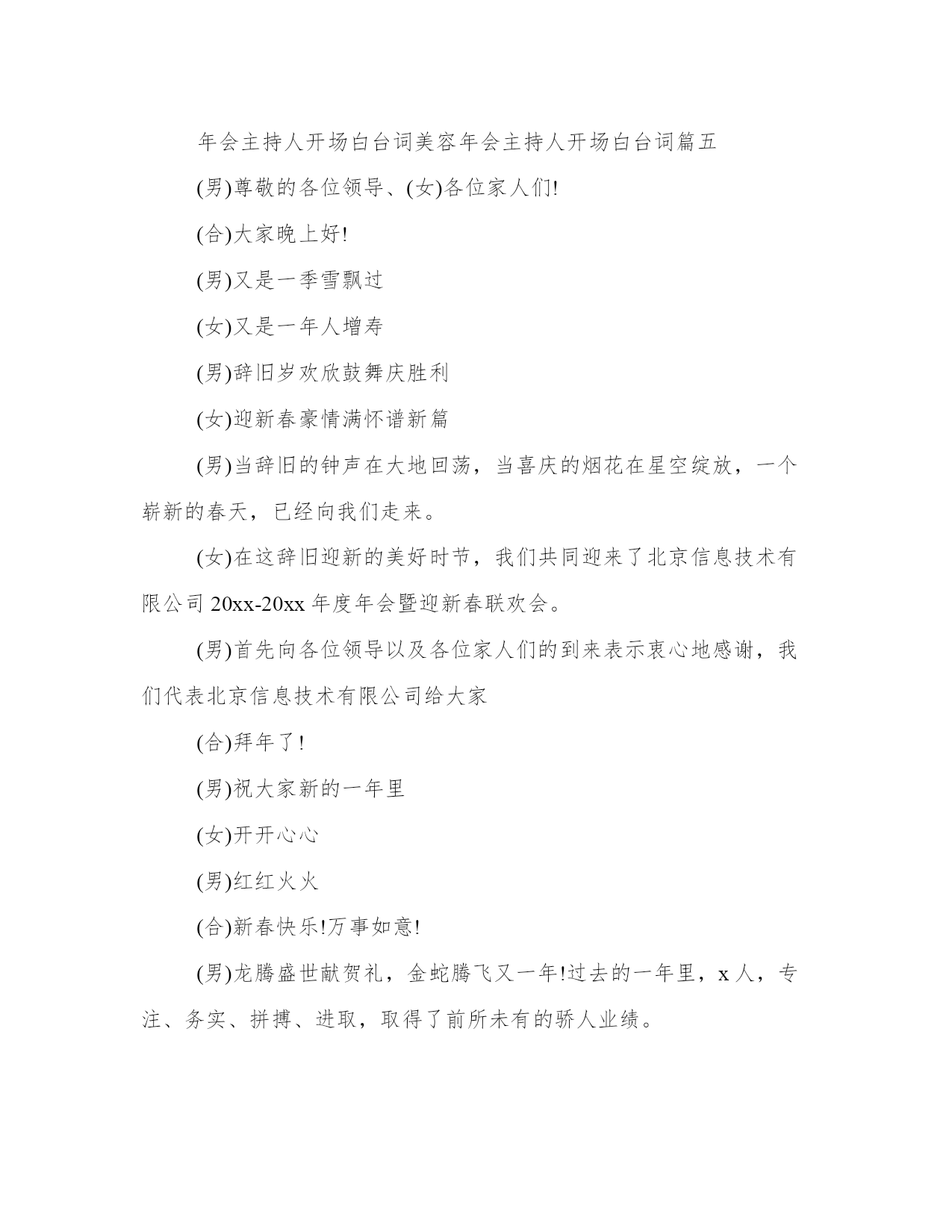 年会主持人开场白台词美容年会主持人开场白台词篇五

(男)尊敬的各位领导、(女)各位家人们!

(合)大家晚上好!

(男)又是一季雪飘过

(女)又是一年人增寿

(男)辞旧岁欢欣鼓舞庆胜利

(女)迎新春豪情满怀谱新篇

(男)当辞旧的钟声在大地回荡，当喜庆的烟花在星空绽放，一个崭新的春天，已经向我们走来。

(女)在这辞旧迎新的美好时节，我们共同迎来了北京信息技术有限公司 20xx-20xx 年度年会暨迎新春联欢会。

(男)首先向各位领导以及各位家人们的到来表示衷心地感谢，我们代表北京信息技术有限公司给大家

(合)拜年了!

(男)祝大家新的一年里

(女)开开心心

(男)红红火火

(合)新春快乐!万事如意!

(男)龙腾盛世献贺礼，金蛇腾飞又一年!过去的一年里，x 人，专注、务实、拼搏、进取，取得了前所未有的骄人业绩。